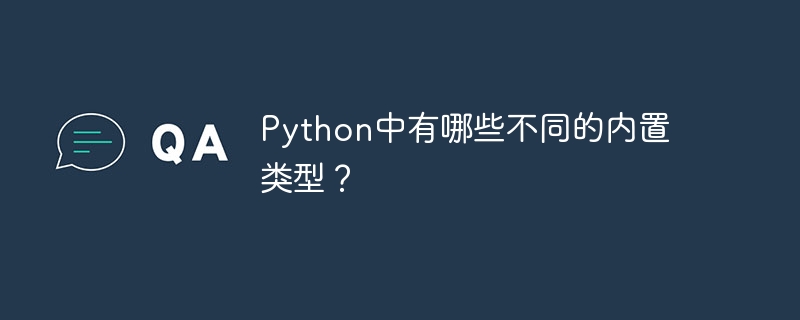 QA

Python中有哪些不同的内置类型？